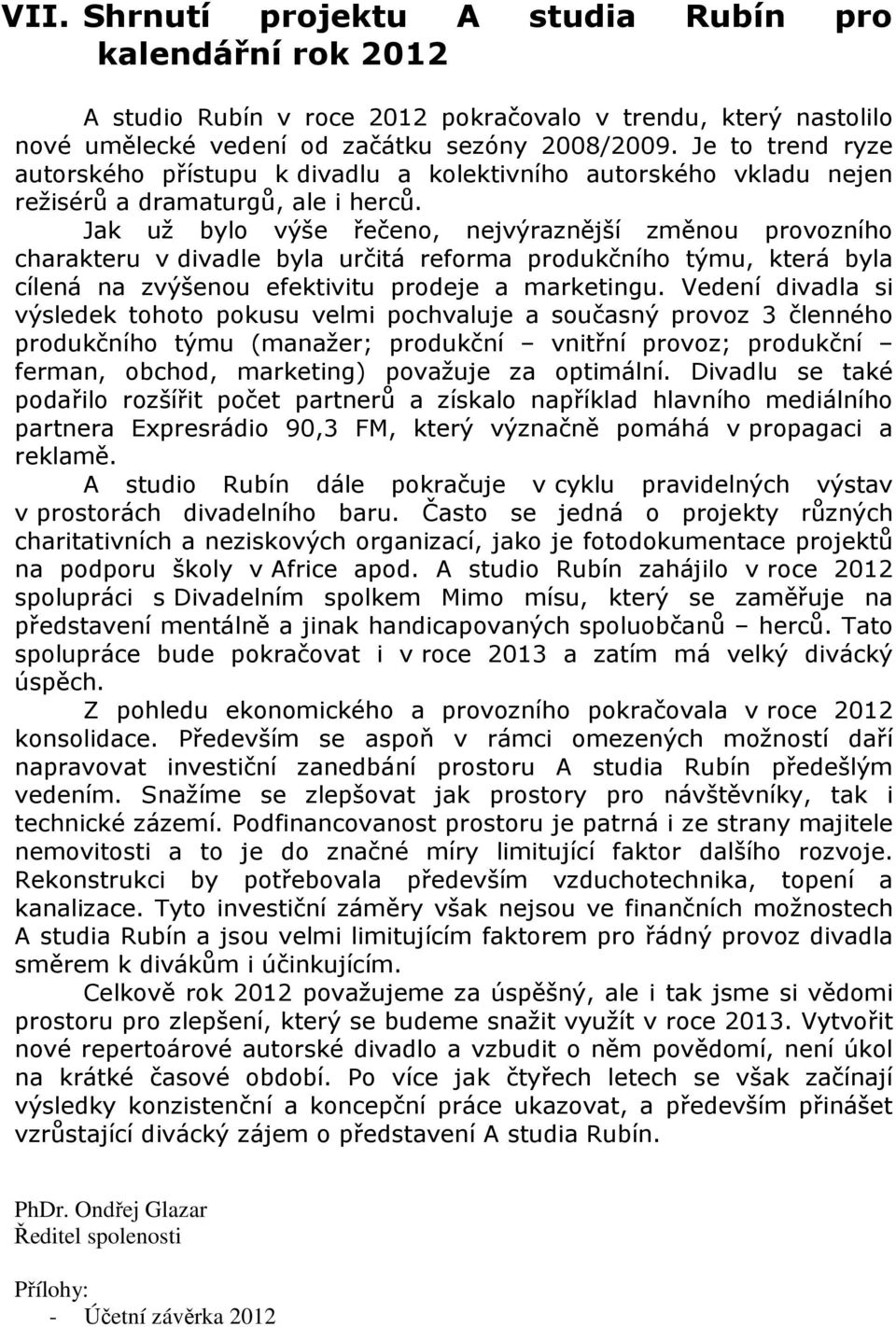 VII. Shrnutí projektu A studia Rubín pro kalendářní rok 2012

A studio Rubín v roce 2012 pokračovalo v trendu, který nastolilo nové umělecké vedení od začátku sezóny 2008/2009. Je to trend ryze autorského přístupu k divadlu a kolektivního autorského vkladu nejen režisérů a dramaturgů, ale i herců.

Jak už bylo výše řečeno, nejvýraznější změnou provozního charakteru v divadle byla určitá reforma produkčního týmu, která byla cílená na zvýšenou efektivitu prodeje a marketingu. Vedení divadla si výsledek tohoto pokusu velmi pochvaluje a současný provoz 3 členného produkčního týmu (manažer; produkční – vnitřní provoz; produkční – ferman, obchod, marketing) považuje za optimální. Divadlu se také podařilo rozšířit počet partnerů a získalo například hlavního mediálního partnera Expresrádio 90,3 FM, který význačně pomáhá v propagaci a reklamě.

A studio Rubín dále pokračuje v cyklu pravidelných výstav v prostorách divadelního baru. Často se jedná o projekty různých charitativních a neziskových organizací, jako je fotodokumentace projektů na podporu školy v Africe apod. A studio Rubín zahájilo v roce 2012 spolupráci s Divadelním spolkem Mimo mísu, který se zaměřuje na představení mentálně a jinak handicapovaných spoluobčanů – herců. Tato spolupráce bude pokračovat i v roce 2013 a zatím má velký divácký úspěch.

Z pohledu ekonomického a provozního pokračovala v roce 2012 konsolidace. Především se aspoň v rámci omezených možností daří napravovat investiční zanedbání prostoru A studia Rubín předešlým vedením. Snažíme se zlepšovat jak prostory pro návštěvníky, tak i technické zázemí. Podfinancovanost prostoru je patrná i ze strany majitele nemovitosti a to je do značné míry limitující faktor dalšího rozvoje. Rekonstrukci by potřebovala především vzduchotechnika, topení a kanalizace. Tyto investiční záměry však nejsou ve finančních možnostech A studia Rubín a jsou velmi limitujícím faktorem pro řádný provoz divadla směrem k divákům i účinkujícím.

Celkově rok 2012 považujeme za úspěšný, ale i tak jsme si vědomi prostoru pro zlepšení, který se budeme snažit využít v roce 2013. Vytvořit nové repertoárové autorské divadlo a vzbudit o něm povědomí, není úkol na krátké časové období. Po více jak čtyřech letech se však začínají výsledky konzistenční a koncepční práce ukazovat, a především přinášet vzrůstající divácký zájem o představení A studia Rubín.

PhDr. Ondřej Glazar
Ředitel spolenosti

Přílohy:
- Účetní závěrka 2012